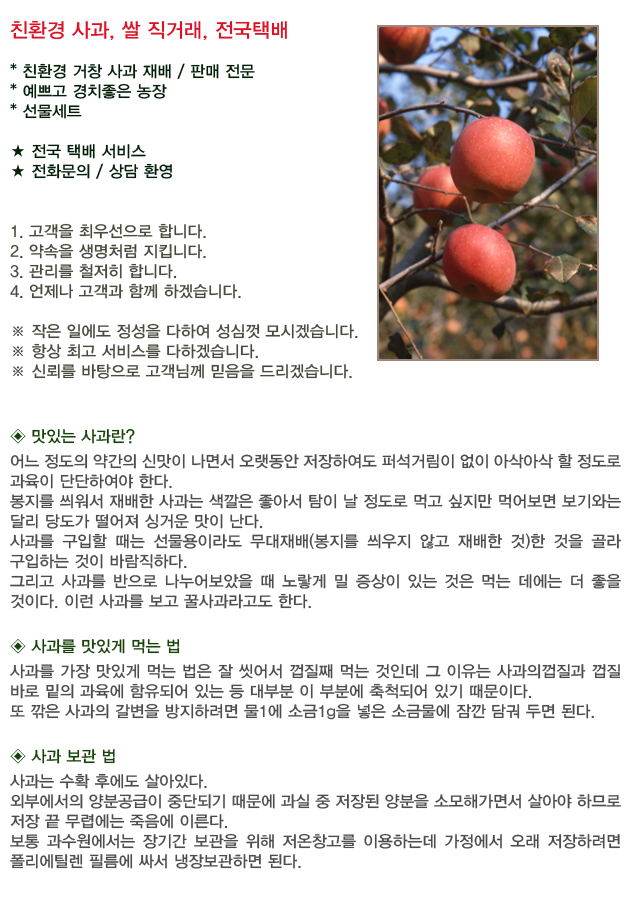 친환경 사과, 쌀 직거래, 전국택배

* 친환경 거창 사과 재배 / 판매 전문
* 예쁘고 경치좋은 농장
* 선물세트

★ 전국 택배 서비스
★ 전화문의 / 상담 환영

1. 고객을 최우선으로 합니다.
2. 약속을 생명처럼 지킵니다.
3. 관리를 철저히 합니다.
4. 언제나 고객과 함께 하겠습니다.

※ 작은 일에도 정성을 다하여 성심껏 모시겠습니다.
※ 항상 최고 서비스를 다하겠습니다.
※ 신뢰를 바탕으로 고객님께 믿음을 드리겠습니다.

◈ 맛있는 사과란?

어느 정도의 약간의 신맛이 나면서 오랫동안 저장하여도 퍼석거림이 없이 아삭아삭 할 정도로 과육이 단단하여야 한다.
봉지를 씌워서 재배한 사과는 색깔은 좋아서 탐이 날 정도로 먹고 싶지만 먹어보면 보기와는 달리 당도가 떨어져 싱거운 맛이 난다.
사과를 구입할 때는 선물용이라도 무대재배(봉지를 씌우지 않고 재배한 것)한 것을 골라 구입하는 것이 바람직하다.
그리고 사과를 반으로 나누어보았을 때 노랗게 밀 증상이 있는 것은 먹는 데에는 더 좋을 것이다. 이런 사과를 보고 꿀사과라고도 한다.

◈ 사과를 맛있게 먹는 법

사과를 가장 맛있게 먹는 법은 잘 씻어서 껍질째 먹는 것인데 그 이유는 사과의껍질과 껍질 바로 밑의 과육에 함유되어 있는 등 대부분 이 부분에 축척되어 있기 때문이다.
또 깎은 사과의 갈변을 방지하려면 물1에 소금1g을 넣은 소금물에 잠깐 담궈 두면 된다.

◈ 사과 보관 법

사과는 수확 후에도 살아있다.
외부에서의 양분공급이 중단되기 때문에 과실 중 저장된 양분을 소모해가면서 살아야 하므로 저장 끝 무렵에는 죽음에 이른다.
보통 과수원에서는 장기간 보관을 위해 저온창고를 이용하는데 가정에서 오래 저장하려면 폴리에틸렌 필름에 싸서 냉장보관하면 된다.